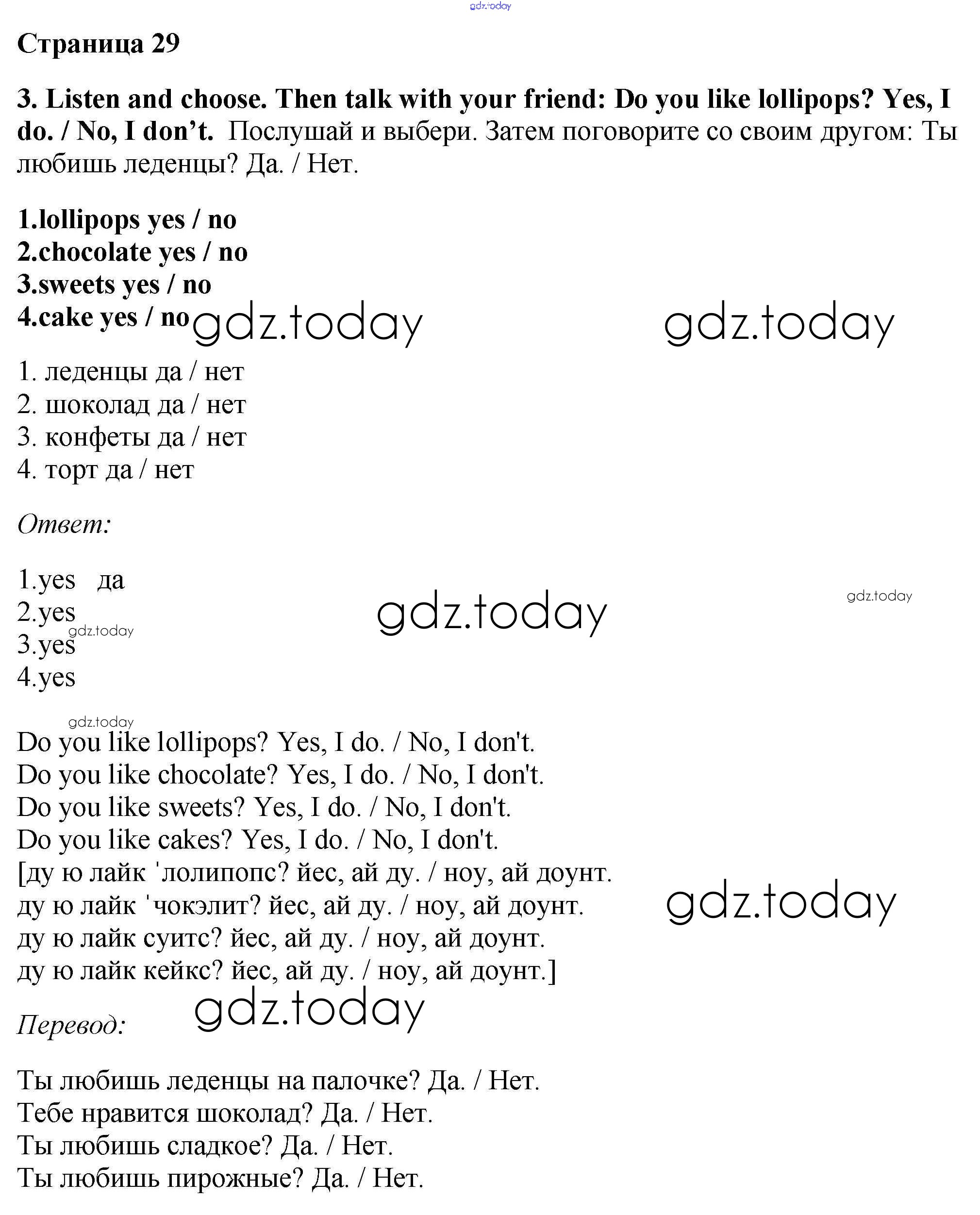 gdz.today

Страница 29

3. Listen and choose. Then talk with your friend: Do you like lollipops? Yes, I do. / No, I don't. Послушай и выбери. Затем поговорите со своим другом: Ты любишь леденцы? Да. / Нет.

1.lollipops yes / no
2.chocolate yes / no
3.sweets yes / no
4.cake yes / no

gdz.today gdz.today

1. леденцы да / нет
2. шоколад да / нет
3. конфеты да / нет
4. торт да / нет

Ответ:

1.yes да
2.yes
3.yes
4.yes

gdz.today gdz.today gdz.today gdz.today

Do you like lollipops? Yes, I do. / No, I don't.
Do you like chocolate? Yes, I do. / No, I don't.
Do you like sweets? Yes, I do. / No, I don't.
Do you like cakes? Yes, I do. / No, I don't.
[ду ю лайк 'лолипопс? йес, ай ду. / ноу, ай доунт.
ду ю лайк 'чокэлит? йес, ай ду. / ноу, ай доунт.
ду ю лайк суитс? йес, ай ду. / ноу, ай доунт.
ду ю лайк кейкс? йес, ай ду. / ноу, ай доунт.]

gdz.today gdz.today

Перевод:

Ты любишь леденцы на палочке? Да. / Нет.
Тебе нравится шоколад? Да. / Нет.
Ты любишь сладкое? Да. / Нет.
Ты любишь пирожные? Да. / Нет.